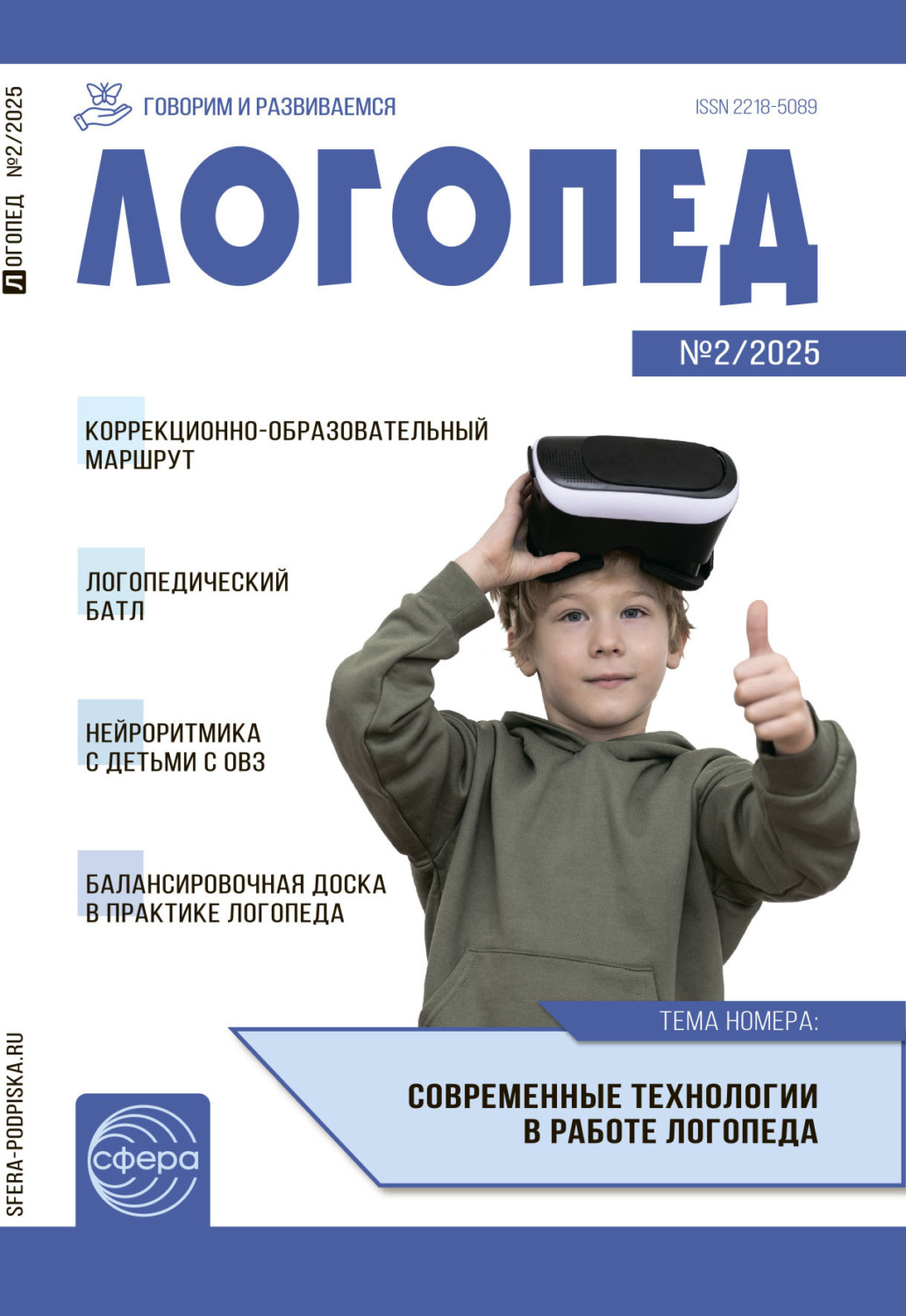 ЛОГОПЕД №2/2025

ГОВОРИМ И РАЗВИВАЕМСЯ

ISSN 2218-5089

ЛОГОПЕД

№2/2025

КОРРЕКЦИОННО-ОБРАЗОВАТЕЛЬНЫЙ МАРШРУТ

ЛОГОПЕДИЧЕСКИЙ БАТЛ

НЕЙРОРИТМИКА С ДЕТЬМИ С ОВЗ

БАЛАНСИРОВОЧНАЯ ДОСКА В ПРАКТИКЕ ЛОГОПЕДА

ТЕМА НОМЕРА:

СОВРЕМЕННЫЕ ТЕХНОЛОГИИ В РАБОТЕ ЛОГОПЕДА

SFERA-PODPISKA.RU

сфера